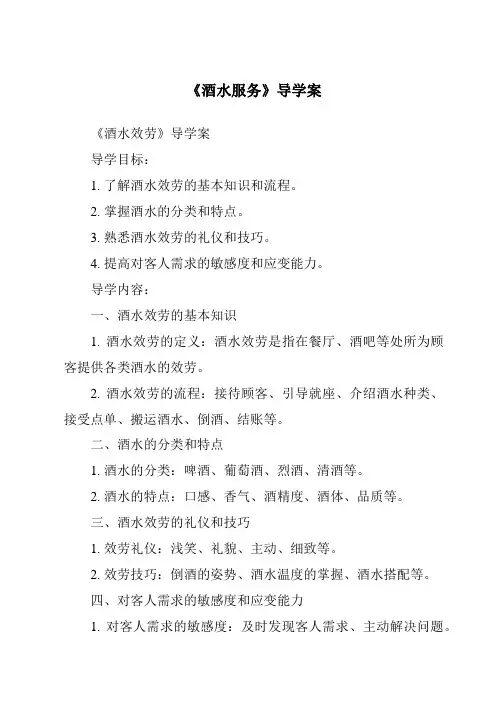 《酒水服务》导学案

《酒水效劳》导学案

导学目标：

1. 了解酒水效劳的基本知识和流程。

2. 掌握酒水的分类和特点。

3. 熟悉酒水效劳的礼仪和技巧。

4. 提高对客人需求的敏感度和应变能力。

导学内容：

一、酒水效劳的基本知识

1. 酒水效劳的定义：酒水效劳是指在餐厅、酒吧等处所为顾客提供各类酒水的效劳。

2. 酒水效劳的流程：接待顾客、引导就座、介绍酒水种类、接受点单、搬运酒水、倒酒、结账等。

二、酒水的分类和特点

1. 酒水的分类：啤酒、葡萄酒、烈酒、清酒等。

2. 酒水的特点：口感、香气、酒精度、酒体、品质等。

三、酒水效劳的礼仪和技巧

1. 效劳礼仪：浅笑、礼貌、主动、细致等。

2. 效劳技巧：倒酒的姿势、酒水温度的掌握、酒水搭配等。

四、对客人需求的敏感度和应变能力

1. 对客人需求的敏感度：及时发现客人需求、主动解决问题。